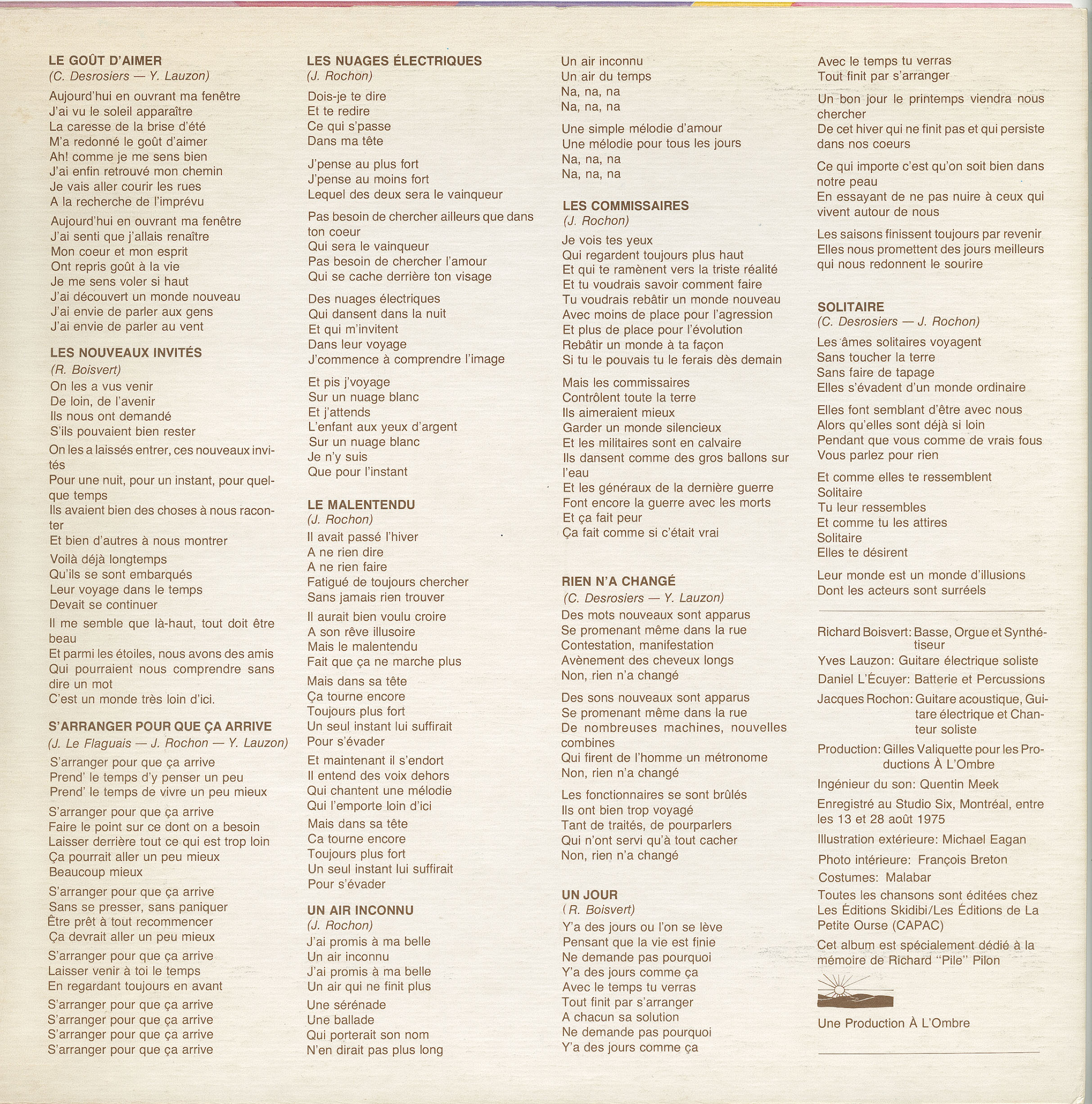 LE GOÛT D'AIMER
(C. Desrosiers — Y. Lauzon)

Aujourd'hui en ouvrant ma fenêtre
J'ai vu le soleil apparaître
La caresse de la brise d'été
M'a redonné le goût d'aimer
Ah! comme je me sens bien
J'ai enfin retrouvé mon chemin
Je vais aller courir les rues
A la recherche de l'imprévu

Aujourd'hui en ouvrant ma fenêtre
J'ai senti que j'allais renaître
Mon coeur et mon esprit
Ont repris goût à la vie
Je me sens voler si haut
J'ai découvert un monde nouveau
J'ai envie de parler aux gens
J'ai envie de parler au vent

LES NOUVEAUX INVITÉS
(R. Boisvert)

On les a vus venir
De loin, de l'avenir
Ils nous ont demandé
S'ils pouvaient bien rester

On les a laissés entrer, ces nouveaux invités
Pour une nuit, pour un instant, pour quelque temps
Ils avaient bien des choses à nous raconter
Et bien d'autres à nous montrer

Voilà déjà longtemps
Qu'ils se sont embarqués
Leur voyage dans le temps
Devait se continuer

Il me semble que là-haut, tout doit être beau
Et parmi les étoiles, nous avons des amis
Qui pourraient nous comprendre sans dire un mot
C'est un monde très loin d'ici.

S'ARRANGER POUR QUE ÇA ARRIVE
(J. Le Flaguais — J. Rochon — Y. Lauzon)

S'arranger pour que ça arrive
Prend' le temps d'y penser un peu
Prend' le temps de vivre un peu mieux

S'arranger pour que ça arrive
Faire le point sur ce dont on a besoin
Laisser derrière tout ce qui est trop loin
Ça pourrait aller un peu mieux
Beaucoup mieux

S'arranger pour que ça arrive
Sans se presser, sans paniquer
Être prêt à tout recommencer
Ça devrait aller un peu mieux

S'arranger pour que ça arrive
Laisser venir à toi le temps
En regardant toujours en avant

S'arranger pour que ça arrive
S'arranger pour que ça arrive
S'arranger pour que ça arrive
S'arranger pour que ça arrive

LES NUAGES ÉLECTRIQUES
(J. Rochon)

Dois-je te dire
Et te redire
Ce qui s'passe
Dans ma tête

J'pense au plus fort
J'pense au moins fort
Lequel des deux sera le vainqueur

Pas besoin de chercher ailleurs que dans ton coeur
Qui sera le vainqueur
Pas besoin de chercher l'amour
Qui se cache derrière ton visage

Des nuages électriques
Qui dansent dans la nuit
Et qui m'invitent
Dans leur voyage
J'commence à comprendre l'image

Et pis j'voyage
Sur un nuage blanc
Et j'attends
L'enfant aux yeux d'argent
Sur un nuage blanc
Je n'y suis
Que pour l'instant

LE MALENTENDU
(J. Rochon)

Il avait passé l'hiver
A ne rien dire
A ne rien faire
Fatigué de toujours chercher
Sans jamais rien trouver

Il aurait bien voulu croire
A son rêve illusoire
Mais le malentendu
Fait que ça ne marche plus

Mais dans sa tête
Ça tourne encore
Toujours plus fort
Un seul instant lui suffirait
Pour s'évader

Et maintenant il s'endort
Il entend des voix dehors
Qui chantent une mélodie
Qui l'emporte loin d'ici

Mais dans sa tête
Ca tourne encore
Toujours plus fort
Un seul instant lui suffirait
Pour s'évader

UN AIR INCONNU
(J. Rochon)

J'ai promis à ma belle
Un air inconnu
J'ai promis à ma belle
Un air qui ne finit plus

Une sérénade
Une ballade
Qui porterait son nom
N'en dirait pas plus long

Un air inconnu
Un air du temps
Na, na, na
Na, na, na

Une simple mélodie d'amour
Une mélodie pour tous les jours
Na, na, na
Na, na, na

LES COMMISSAIRES
(J. Rochon)

Je vois tes yeux
Qui regardent toujours plus haut
Et qui te ramènent vers la triste réalité
Et tu voudrais savoir comment faire
Tu voudrais rebâtir un monde nouveau
Avec moins de place pour l'agression
Et plus de place pour l'évolution
Rebâtir un monde à ta façon
Si tu le pouvais tu le ferais dès demain

Mais les commissaires
Contrôlent toute la terre
Ils aimeraient mieux
Garder un monde silencieux
Et les militaires sont en calvaire
Ils dansent comme des gros ballons sur l'eau
Et les généraux de la dernière guerre
Font encore la guerre avec les morts
Et ça fait peur
Ça fait comme si c'était vrai

RIEN N'A CHANGÉ
(C. Desrosiers — Y. Lauzon)

Des mots nouveaux sont apparus
Se promenant même dans la rue
Contestation, manifestation
Avènement des cheveux longs
Non, rien n'a changé

Des sons nouveaux sont apparus
Se promenant même dans la rue
De nombreuses machines, nouvelles combines
Qui firent de l'homme un métronome
Non, rien n'a changé

Les fonctionnaires se sont brûlés
Ils ont bien trop voyagé
Tant de traités, de pourparlers
Qui n'ont servi qu'à tout cacher
Non, rien n'a changé

UN JOUR
(R. Boisvert)

Y'a des jours ou l'on se lève
Pensant que la vie est finie
Ne demande pas pourquoi
Y'a des jours comme ça
Avec le temps tu verras
Tout finit par s'arranger
A chacun sa solution
Ne demande pas pourquoi
Y'a des jours comme ça

Avec le temps tu verras
Tout finit par s'arranger

Un bon jour le printemps viendra nous chercher
De cet hiver qui ne finit pas et qui persiste dans nos coeurs

Ce qui importe c'est qu'on soit bien dans notre peau
En essayant de ne pas nuire à ceux qui vivent autour de nous

Les saisons finissent toujours par revenir
Elles nous promettent des jours meilleurs qui nous redonnent le sourire

SOLITAIRE
(C. Desrosiers — J. Rochon)

Les âmes solitaires voyagent
Sans toucher la terre
Sans faire de tapage
Elles s'évadent d'un monde ordinaire

Elles font semblant d'être avec nous
Alors qu'elles sont déjà si loin
Pendant que vous comme de vrais fous
Vous parlez pour rien

Et comme elles te ressemblent
Solitaire
Tu leur ressembles
Et comme tu les attires
Solitaire
Elles te désirent

Leur monde est un monde d'illusions
Dont les acteurs sont surréels

Richard Boisvert: Basse, Orgue et Synthétiseur
Yves Lauzon: Guitare électrique soliste
Daniel L'Écuyer: Batterie et Percussions
Jacques Rochon: Guitare acoustique, Guitare électrique et Chanteur soliste
Production: Gilles Valiquette pour les Productions À L'Ombre
Ingénieur du son: Quentin Meek
Enregistré au Studio Six, Montréal, entre les 13 et 28 août 1975
Illustration extérieure: Michael Eagan
Photo intérieure: François Breton
Costumes: Malabar
Toutes les chansons sont éditées chez Les Éditions Skidibi/Les Éditions de La Petite Ourse (CAPAC)
Cet album est spécialement dédié à la mémoire de Richard "Pile" Pilon

Une Production À L'Ombre